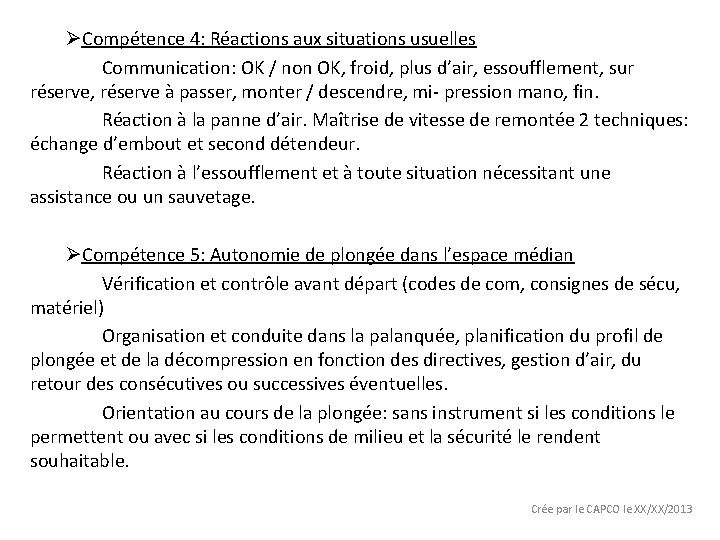 ➢Compétence 4: Réactions aux situations usuelles

Communication: OK / non OK, froid, plus d'air, essoufflement, sur réserve, réserve à passer, monter / descendre, mi- pression mano, fin.

Réaction à la panne d'air. Maîtrise de vitesse de remontée 2 techniques: échange d'embout et second détendeur.

Réaction à l'essoufflement et à toute situation nécessitant une assistance ou un sauvetage.

➢Compétence 5: Autonomie de plongée dans l'espace médian

Vérification et contrôle avant départ (codes de com, consignes de sécu, matériel)

Organisation et conduite dans la palanquée, planification du profil de plongée et de la décompression en fonction des directives, gestion d'air, du retour des consécutives ou successives éventuelles.

Orientation au cours de la plongée: sans instrument si les conditions le permettent ou avec si les conditions de milieu et la sécurité le rendent souhaitable.

Crée par le CAPCO le XX/XX/2013